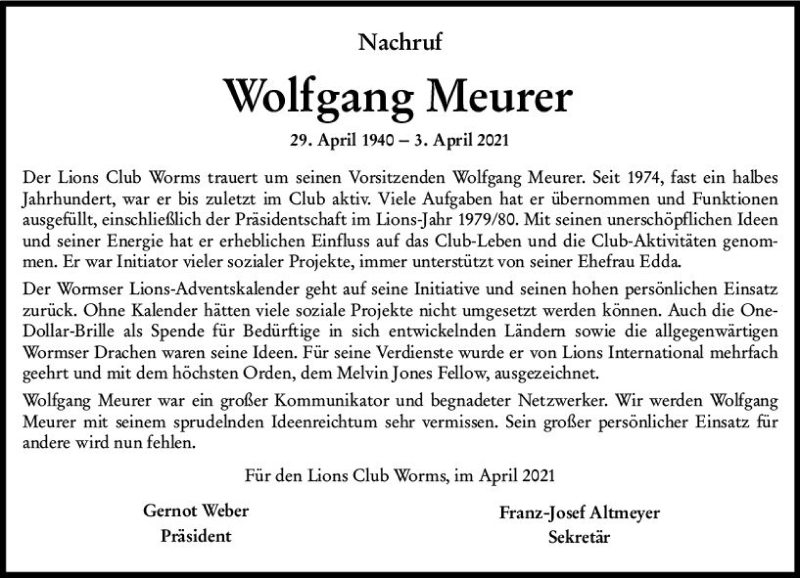 Nachruf

Wolfgang Meurer

29. April 1940 – 3. April 2021

Der Lions Club Worms trauert um seinen Vorsitzenden Wolfgang Meurer. Seit 1974, fast ein halbes Jahrhundert, war er bis zuletzt im Club aktiv. Viele Aufgaben hat er übernommen und Funktionen ausgefüllt, einschließlich der Präsidentschaft im Lions-Jahr 1979/80. Mit seinen unerschöpflichen Ideen und seiner Energie hat er erheblichen Einfluss auf das Club-Leben und die Club-Aktivitäten genommen. Er war Initiator vieler sozialer Projekte, immer unterstützt von seiner Ehefrau Edda.

Der Wormser Lions-Adventskalender geht auf seine Initiative und seinen hohen persönlichen Einsatz zurück. Ohne Kalender hätten viele soziale Projekte nicht umgesetzt werden können. Auch die One-Dollar-Brille als Spende für Bedürftige in sich entwickelnden Ländern sowie die allgegenwärtigen Wormser Drachen waren seine Ideen. Für seine Verdienste wurde er von Lions International mehrfach geehrt und mit dem höchsten Orden, dem Melvin Jones Fellow, ausgezeichnet.

Wolfgang Meurer war ein großer Kommunikator und begnadeter Netzwerker. Wir werden Wolfgang Meurer mit seinem sprudelnden Ideenreichtum sehr vermissen. Sein großer persönlicher Einsatz für andere wird nun fehlen.

Für den Lions Club Worms, im April 2021

Gernot Weber
Präsident

Franz-Josef Altmeyer
Sekretär